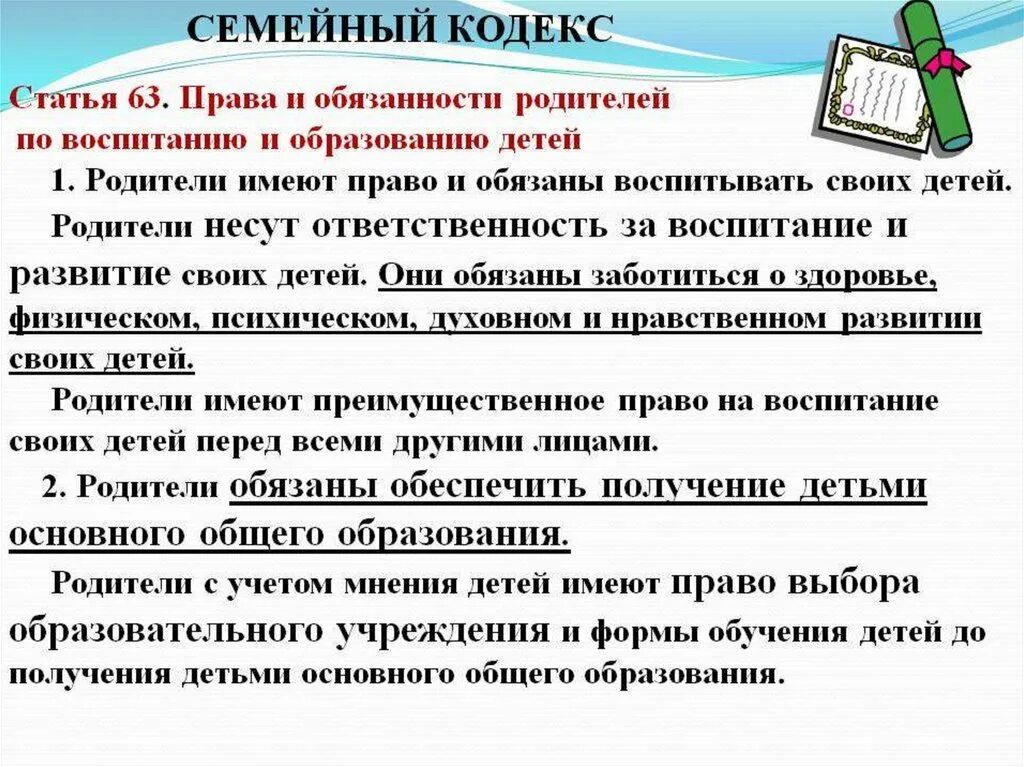 СЕМЕЙНЫЙ КОДЕКС

Статья 63. Права и обязанности родителей по воспитанию и образованию детей

1. Родители имеют право и обязаны воспитывать своих детей.

Родители несут ответственность за воспитание и развитие своих детей. Они обязаны заботиться о здоровье, физическом, психическом, духовном и нравственном развитии своих детей.

Родители имеют преимущественное право на воспитание своих детей перед всеми другими лицами.

2. Родители обязаны обеспечить получение детьми основного общего образования.

Родители с учетом мнения детей имеют право выбора образовательного учреждения и формы обучения детей до получения детьми основного общего образования.